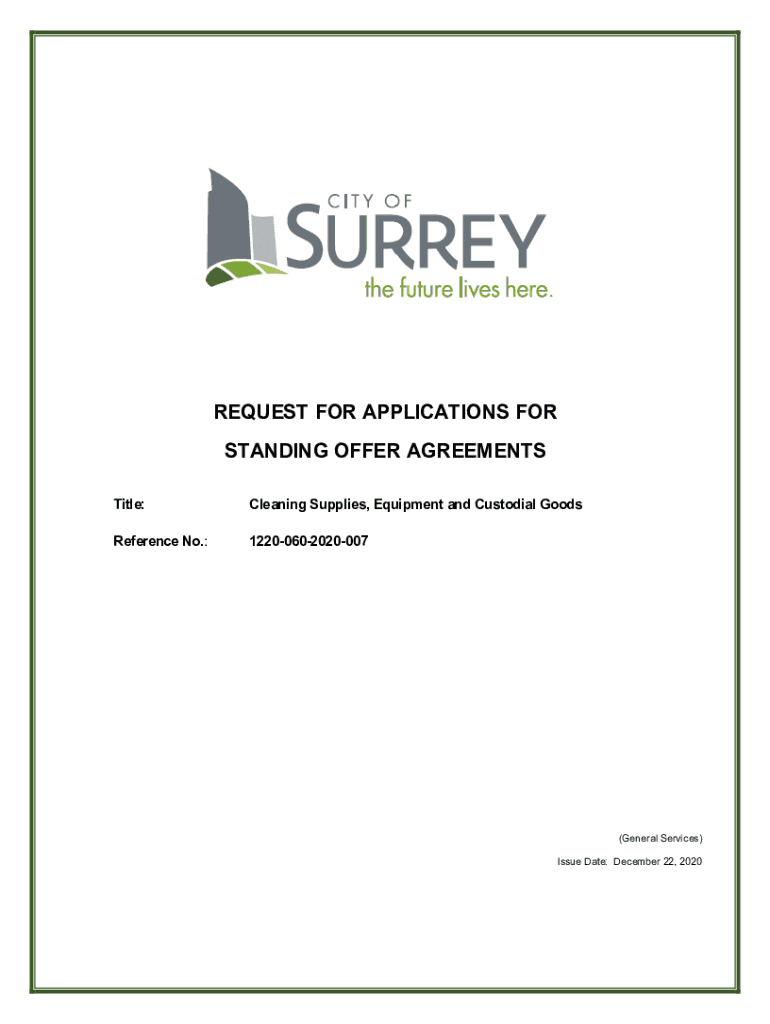 CITY OF
SURREY
the future lives here.

REQUEST FOR APPLICATIONS FOR
STANDING OFFER AGREEMENTS

Title: Cleaning Supplies, Equipment and Custodial Goods

Reference No.: 1220-060-2020-007

(General Services)

Issue Date: December 22, 2020